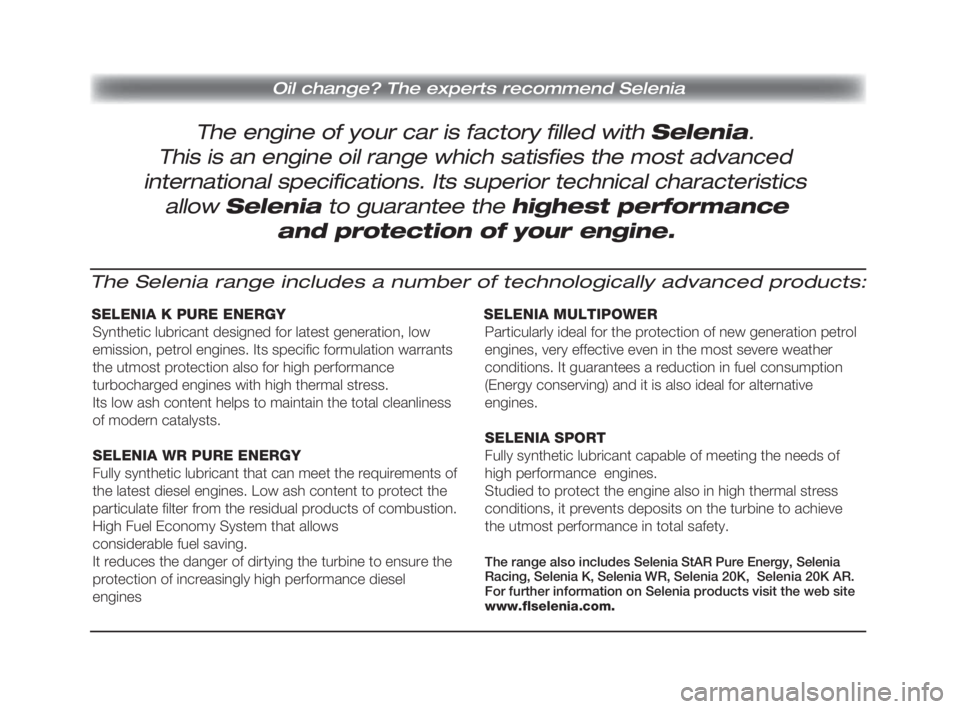 Oil change? The experts recommend Selenia

The engine of your car is factory filled with Selenia. This is an engine oil range which satisfies the most advanced international specifications. Its superior technical characteristics allow Selenia to guarantee the highest performance and protection of your engine.

The Selenia range includes a number of technologically advanced products:

SELENIA K PURE ENERGY
Synthetic lubricant designed for latest generation, low emission, petrol engines. Its specific formulation warrants the utmost protection also for high performance turbocharged engines with high thermal stress.
Its low ash content helps to maintain the total cleanliness of modern catalysts.

SELENIA WR PURE ENERGY
Fully synthetic lubricant that can meet the requirements of the latest diesel engines. Low ash content to protect the particulate filter from the residual products of combustion. High Fuel Economy System that allows considerable fuel saving.
It reduces the danger of dirtying the turbine to ensure the protection of increasingly high performance diesel engines

SELENIA MULTIPOWER
Particularly ideal for the protection of new generation petrol engines, very effective even in the most severe weather conditions. It guarantees a reduction in fuel consumption (Energy conserving) and it is also ideal for alternative engines.

SELENIA SPORT
Fully synthetic lubricant capable of meeting the needs of high performance engines.
Studied to protect the engine also in high thermal stress conditions, it prevents deposits on the turbine to achieve the utmost performance in total safety.

The range also includes Selenia StAR Pure Energy, Selenia Racing, Selenia K, Selenia WR, Selenia 20K, Selenia 20K AR. For further information on Selenia products visit the web site www.flselenia.com.

carmanualsonline.info